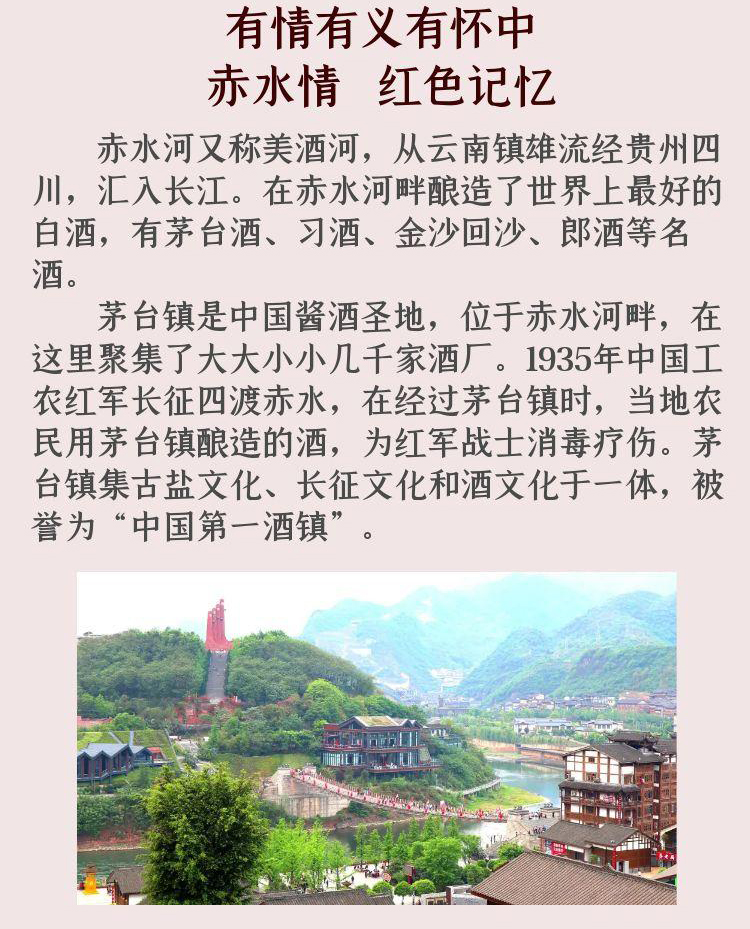 有情有义有怀中
赤水情　红色记忆

赤水河又称美酒河，从云南镇雄流经贵州四川，汇入长江。在赤水河畔酿造了世界上最好的白酒，有茅台酒、习酒、金沙回沙、郎酒等名酒。

茅台镇是中国酱酒圣地，位于赤水河畔，在这里聚集了大大小小几千家酒厂。1935年中国工农红军长征四渡赤水，在经过茅台镇时，当地农民用茅台镇酿造的酒，为红军战士消毒疗伤。茅台镇集古盐文化、长征文化和酒文化于一体，被誉为“中国第一酒镇”。